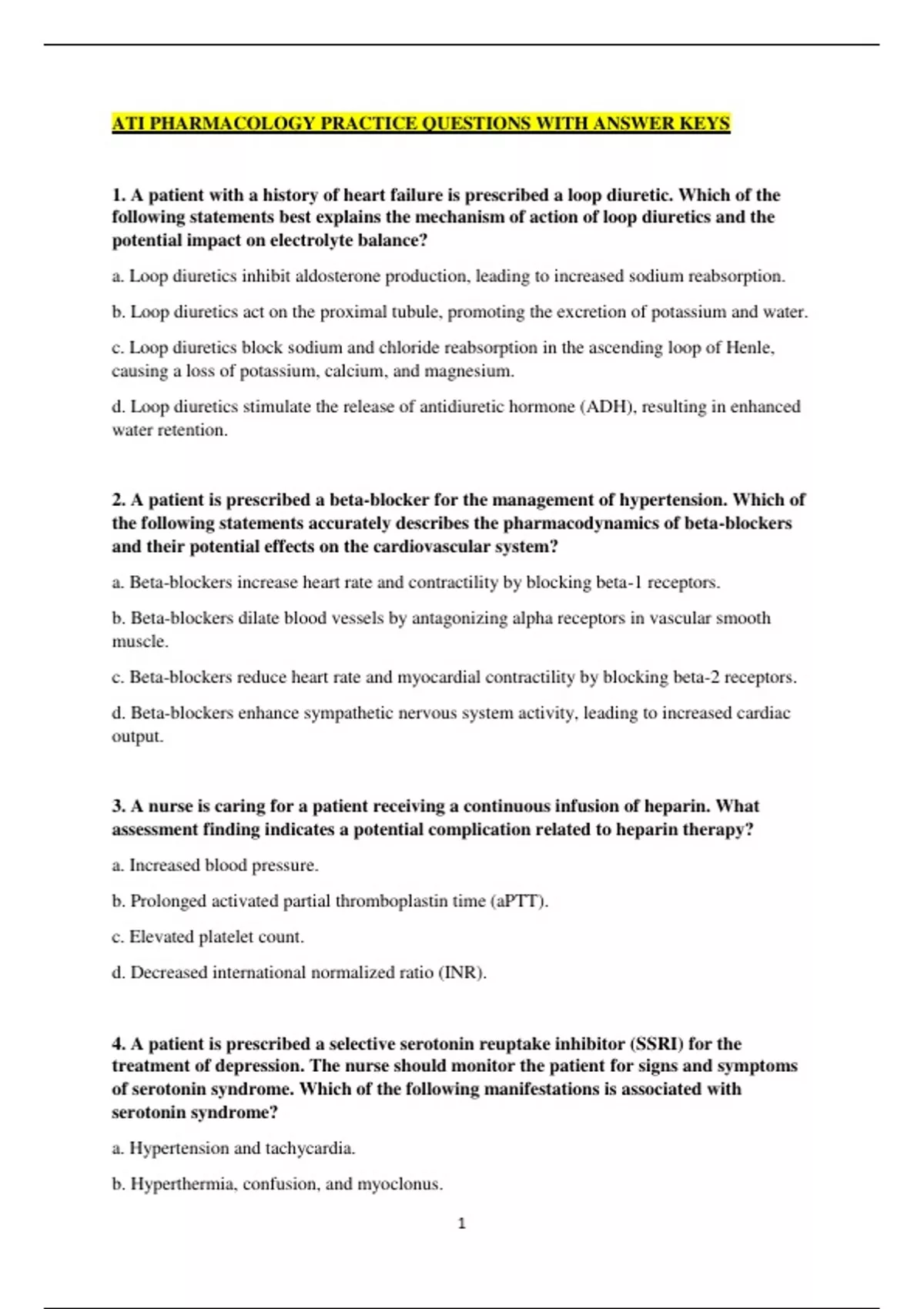 ATI PHARMACOLOGY PRACTICE QUESTIONS WITH ANSWER KEYS

1. A patient with a history of heart failure is prescribed a loop diuretic. Which of the following statements best explains the mechanism of action of loop diuretics and the potential impact on electrolyte balance?

a. Loop diuretics inhibit aldosterone production, leading to increased sodium reabsorption.

b. Loop diuretics act on the proximal tubule, promoting the excretion of potassium and water.

c. Loop diuretics block sodium and chloride reabsorption in the ascending loop of Henle, causing a loss of potassium, calcium, and magnesium.

d. Loop diuretics stimulate the release of antidiuretic hormone (ADH), resulting in enhanced water retention.

2. A patient is prescribed a beta-blocker for the management of hypertension. Which of the following statements accurately describes the pharmacodynamics of beta-blockers and their potential effects on the cardiovascular system?

a. Beta-blockers increase heart rate and contractility by blocking beta-1 receptors.

b. Beta-blockers dilate blood vessels by antagonizing alpha receptors in vascular smooth muscle.

c. Beta-blockers reduce heart rate and myocardial contractility by blocking beta-2 receptors.

d. Beta-blockers enhance sympathetic nervous system activity, leading to increased cardiac output.

3. A nurse is caring for a patient receiving a continuous infusion of heparin. What assessment finding indicates a potential complication related to heparin therapy?

a. Increased blood pressure.

b. Prolonged activated partial thromboplastin time (aPTT).

c. Elevated platelet count.

d. Decreased international normalized ratio (INR).

4. A patient is prescribed a selective serotonin reuptake inhibitor (SSRI) for the treatment of depression. The nurse should monitor the patient for signs and symptoms of serotonin syndrome. Which of the following manifestations is associated with serotonin syndrome?

a. Hypertension and tachycardia.

b. Hyperthermia, confusion, and myoclonus.

1